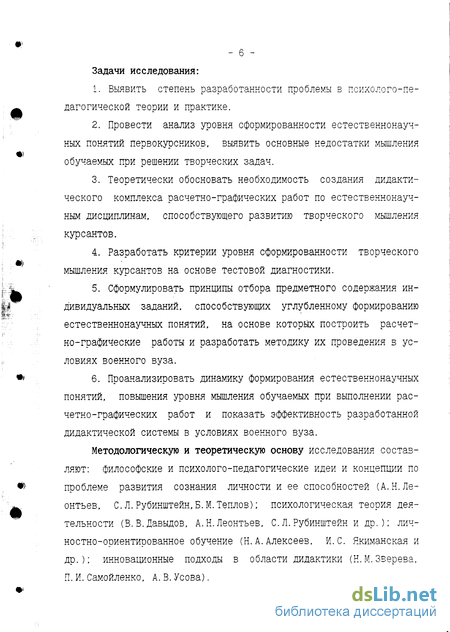 - 6 -

Задачи исследования:

1. Выявить степень разработанности проблемы в психолого-педагогической теории и практике.

2. Провести анализ уровня сформированности естественнонаучных понятий первокурсников, выявить основные недостатки мышления обучаемых при решении творческих задач.

3. Теоретически обосновать необходимость создания дидактического комплекса расчетно-графических работ по естественнонаучным дисциплинам, способствующего развитию творческого мышления курсантов.

4. Разработать критерии уровня сформированности творческого мышления курсантов на основе тестовой диагностики.

5. Сформулировать принципы отбора предметного содержания индивидуальных заданий, способствующих углубленному формированию естественнонаучных понятий, на основе которых построить расчетно-графические работы и разработать методику их проведения в условиях военного вуза.

6. Проанализировать динамику формирования естественнонаучных понятий, повышения уровня мышления обучаемых при выполнении расчетно-графических работ и показать эффективность разработанной дидактической системы в условиях военного вуза.

Методологическую и теоретическую основу исследования составляют: философские и психолого-педагогические идеи и концепции по проблеме развития сознания личности и ее способностей (А.Н.Леонтьев, С.Л.Рубинштейн,Б.М.Теплов); психологическая теория деятельности (В.В.Давыдов, А.Н.Леонтьев, С.Л.Рубинштейн и др.); личностно-ориентированное обучение (Н.А.Алексеев, И.С. Якиманская и др.); инновационные подходы в области дидактики (Н.М.Зверева, П.И.Самойленко, А.В.Усова).

dsLib.net
библиотека диссертаций